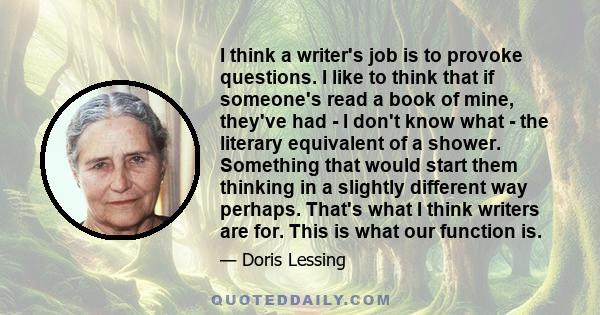 I think a writer's job is to provoke questions. I like to think that if someone's read a book of mine, they've had - I don't know what - the literary equivalent of a shower. Something that would start them thinking in a slightly different way perhaps. That's what I think writers are for. This is what our function is.

— Doris Lessing

QUOTEDDAILY.COM